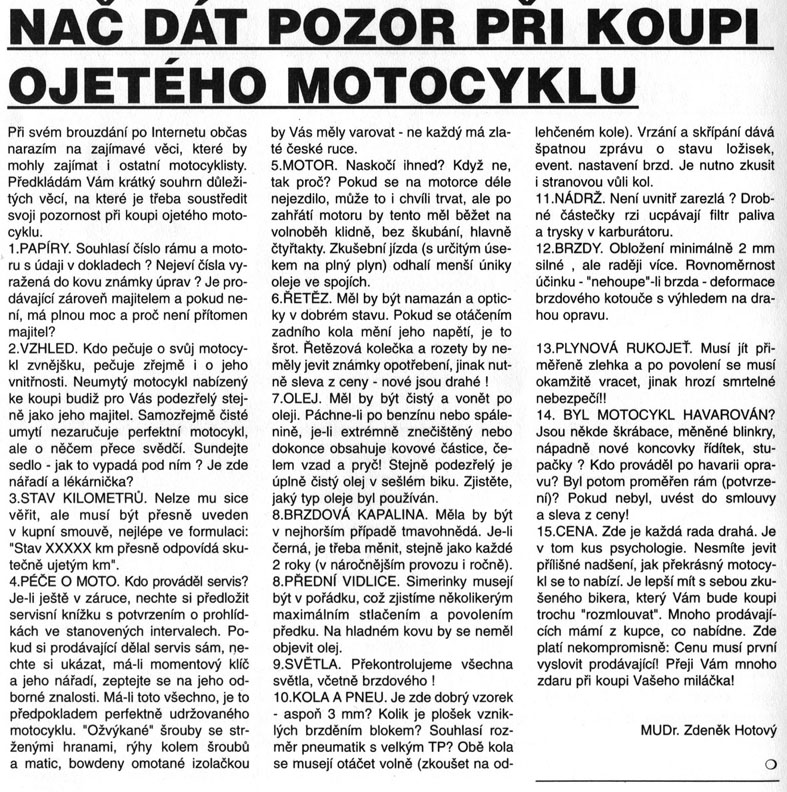 NAČ DÁT POZOR PŘI KOUPI OJETÉHO MOTOCYKLU

Při svém brouzdání po Internetu občas narazím na zajímavé věci, které by mohly zajímat i ostatní motocyklisty. Předkládám Vám krátký souhrn důležitých věcí, na které je třeba soustředit svoji pozornost při koupi ojetého motocyklu.
1.PAPÍRY. Souhlasí číslo rámu a motoru s údaji v dokladech ? Nejeví čísla vyražená do kovu známky úprav ? Je prodávající zároveň majitelem a pokud není, má plnou moc a proč není přítomen majitel?
2.VZHLED. Kdo pečuje o svůj motocykl zvnějšku, pečuje zřejmě i o jeho vnitřnosti. Neumytý motocykl nabízený ke koupi budiž pro Vás podezřelý stejně jako jeho majitel. Samozřejmě čisté umytí nezaručuje perfektní motocykl, ale o něčem přece svědčí. Sundejte sedlo - jak to vypadá pod ním ? Je zde nářadí a lékárnička?
3.STAV KILOMETRŮ. Nelze mu sice věřit, ale musí být přesně uveden v kupní smouvě, nejlépe ve formulaci: "Stav XXXXX km přesně odpovídá skutečně ujetým km".
4.PÉČE O MOTO. Kdo prováděl servis? Je-li ještě v záruce, nechte si předložit servisní knížku s potvrzením o prohlídkách ve stanovených intervalech. Pokud si prodávající dělal servis sám, nechte si ukázat, má-li momentový klíč a jeho nářadí, zeptejte se na jeho odborné znalosti. Má-li toto všechno, je to předpokladem perfektně udržovaného motocyklu. "Ožvýkané" šrouby se strženými hranami, rýhy kolem šroubů a matic, bowdeny omotané izolačkou by Vás měly varovat - ne každý má zlaté české ruce.
5.MOTOR. Naskočí ihned? Když ne, tak proč? Pokud se na motorce déle nejezdilo, může to i chvíli trvat, ale po zahřátí motoru by tento měl běžet na volnoběh klidně, bez škubání, hlavně čtyřtakty. Zkušební jízda (s určitým úsekem na plný plyn) odhalí menší úniky oleje ve spojích.
6.ŘETĚZ. Měl by být namazán a opticky v dobrém stavu. Pokud se otáčením zadního kola mění jeho napětí, je to šrot. Řetězová kolečka a rozety by neměly jevit známky opotřebení, jinak nutně sleva z ceny - nové jsou drahé !
7.OLEJ. Měl by být čistý a vonět po oleji. Páchne-li po benzínu nebo spálenině, je-li extrémně znečištěný nebo dokonce obsahuje kovové částice, čelem vzad a pryč! Stejně podezřelý je úplně čistý olej v sešlém biku. Zjistěte, jaký typ oleje byl používán.
8.BRZDOVÁ KAPALINA. Měla by být v nejhorším případě tmavohnědá. Je-li černá, je třeba měnit, stejně jako každé 2 roky (v náročnějším provozu i ročně).
8.PŘEDNÍ VIDLICE. Simerinky musejí být v pořádku, což zjistíme několikerým maximálním stlačením a povolením předku. Na hladném kovu by se neměl objevit olej.
9.SVĚTLA. Překontrolujeme všechna světla, včetně brzdového !
10.KOLA A PNEU. Je zde dobrý vzorek - aspoň 3 mm? Kolik je plošek vzniklých brzděním blokem? Souhlasí rozměr pneumatik s velkým TP? Obě kola se musejí otáčet volně (zkoušet na odlehčeném kole). Vrzání a skřípání dává špatnou zprávu o stavu ložisek, event. nastavení brzd. Je nutno zkusit i stranovou vůli kol.
11.NÁDRŽ. Není uvnitř zarezlá ? Drobné částečky rzi ucpávají filtr paliva a trysky v karburátoru.
12.BRZDY. Obložení minimálně 2 mm silné , ale raději více. Rovnoměrnost účinku - "nehoupe"-li brzda - deformace brzdového kotouče s výhledem na drahou opravu.

13.PLYNOVÁ RUKOJEŤ. Musí jít přiměřeně zlehka a po povolení se musí okamžitě vracet, jinak hrozí smrtelné nebezpečí!!
14. BYL MOTOCYKL HAVAROVÁN? Jsou někde škrábace, měněné blinkry, nápadně nové koncovky řídítek, stupačky ? Kdo prováděl po havarii opravu? Byl potom proměřen rám (potvrzení)? Pokud nebyl, uvést do smlouvy a sleva z ceny!
15.CENA. Zde je každá rada drahá. Je v tom kus psychologie. Nesmíte jevit přílišné nadšení, jak překrásný motocykl se to nabízí. Je lepší mít s sebou zkušeného bikera, který Vám bude koupi trochu "rozmlouvat". Mnoho prodávajících mámí z kupce, co nabídne. Zde platí nekompromisně: Cenu musí první vyslovit prodávající! Přeji Vám mnoho zdaru při koupi Vašeho miláčka!

MUDr. Zdeněk Hotový